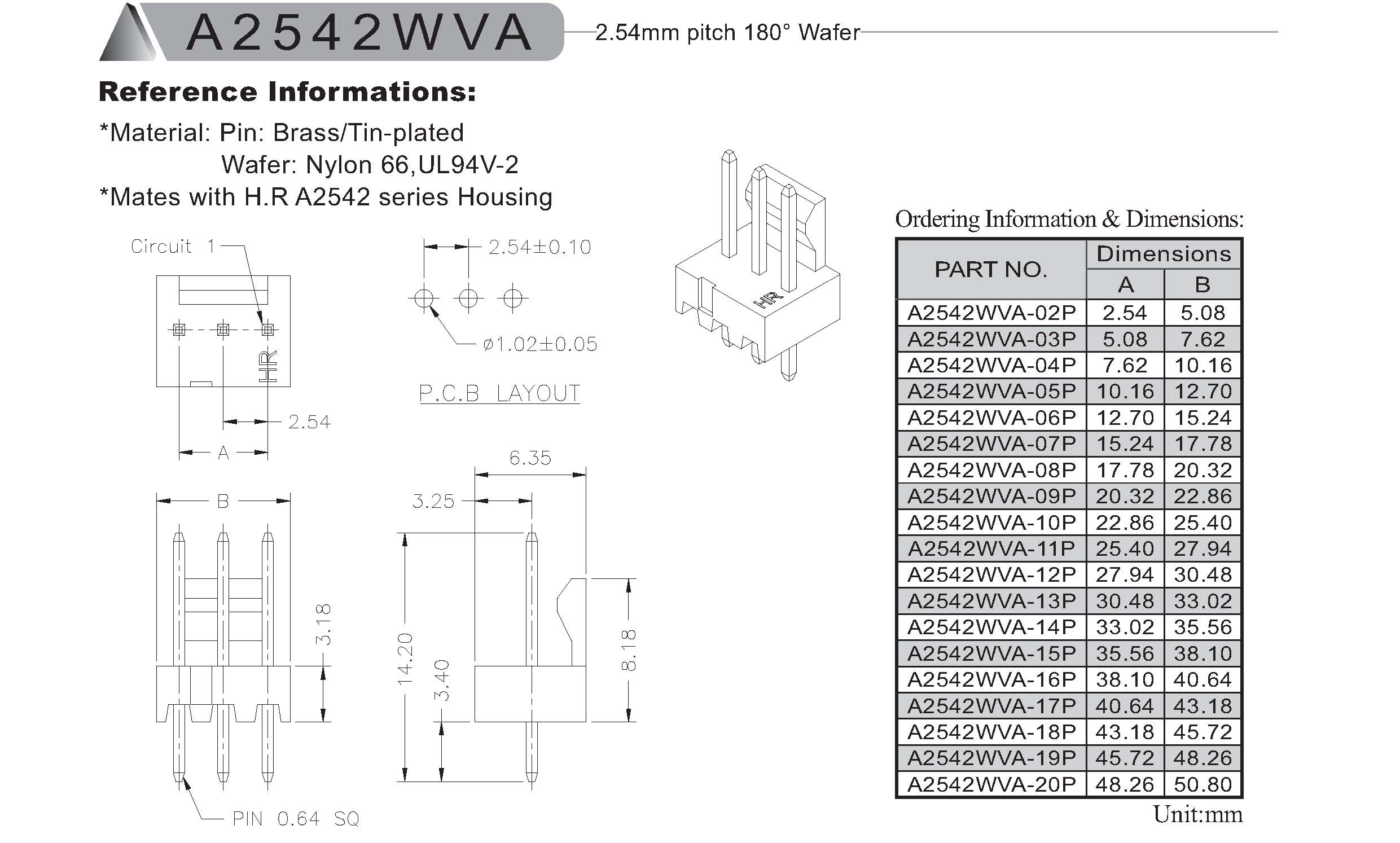 A2542WVA

2.54mm pitch 180° Wafer

Reference Informations:

*Material: Pin: Brass/Tin-plated
Wafer: Nylon 66,UL94V-2
*Mates with H.R A2542 series Housing

Circuit 1

HR

2.54

A

2.54±0.10

ø1.02±0.05

P.C.B LAYOUT

HR

B

3.18

PIN 0.64 SQ

6.35

3.25

14.20

3.40

8.18

Ordering Information & Dimensions:

| PART NO. | Dimensions A | Dimensions B |
|---|---|---|
| A2542WVA-02P | 2.54 | 5.08 |
| A2542WVA-03P | 5.08 | 7.62 |
| A2542WVA-04P | 7.62 | 10.16 |
| A2542WVA-05P | 10.16 | 12.70 |
| A2542WVA-06P | 12.70 | 15.24 |
| A2542WVA-07P | 15.24 | 17.78 |
| A2542WVA-08P | 17.78 | 20.32 |
| A2542WVA-09P | 20.32 | 22.86 |
| A2542WVA-10P | 22.86 | 25.40 |
| A2542WVA-11P | 25.40 | 27.94 |
| A2542WVA-12P | 27.94 | 30.48 |
| A2542WVA-13P | 30.48 | 33.02 |
| A2542WVA-14P | 33.02 | 35.56 |
| A2542WVA-15P | 35.56 | 38.10 |
| A2542WVA-16P | 38.10 | 40.64 |
| A2542WVA-17P | 40.64 | 43.18 |
| A2542WVA-18P | 43.18 | 45.72 |
| A2542WVA-19P | 45.72 | 48.26 |
| A2542WVA-20P | 48.26 | 50.80 |

Unit:mm